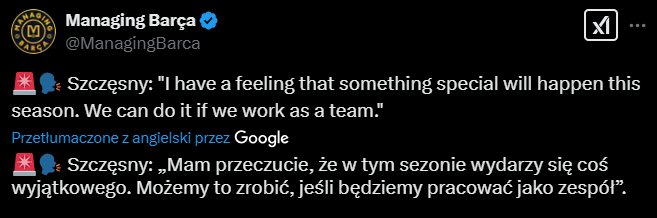 MANAGING BARÇA

Managing Barça
@ManagingBarca

🚨🗣️ Szczęsny: "I have a feeling that something special will happen this season. We can do it if we work as a team."

Przetłumaczone z angielski przez Google

🚨🗣️ Szczęsny: „Mam przeczucie, że w tym sezonie wydarzy się coś wyjątkowego. Możemy to zrobić, jeśli będziemy pracować jako zespół”.